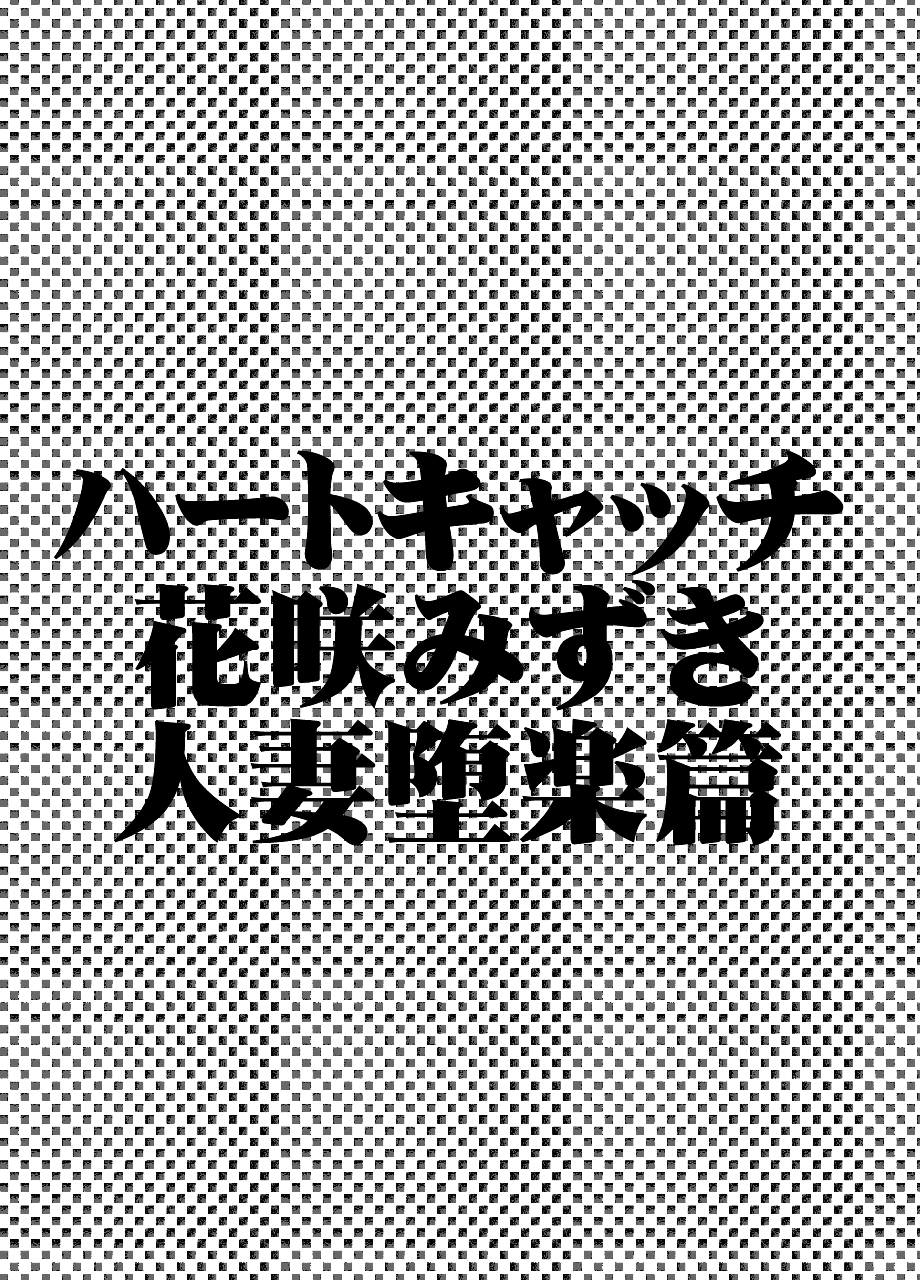 ハートキャッチ
花咲みずき
人妻堕楽篇